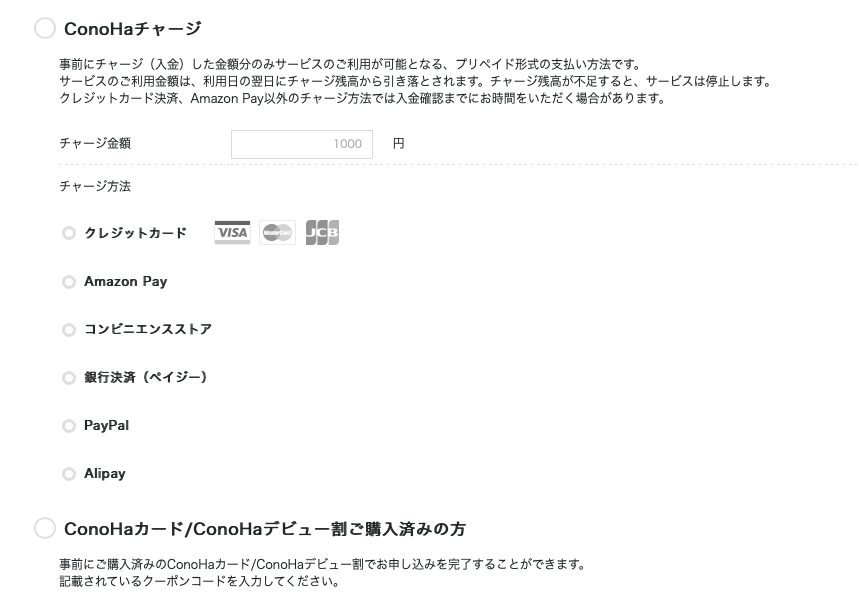 ConoHaチャージ

事前にチャージ（入金）した金額分のみサービスのご利用が可能となる、プリペイド形式の支払い方法です。
サービスのご利用金額は、利用日の翌日にチャージ残高から引き落とされます。チャージ残高が不足すると、サービスは停止します。
クレジットカード決済、Amazon Pay以外のチャージ方法では入金確認までにお時間をいただく場合があります。

チャージ金額 1000 円

チャージ方法

クレジットカード VISA MasterCard JCB

Amazon Pay

コンビニエンスストア

銀行決済（ペイジー）

PayPal

Alipay

ConoHaカード/ConoHaデビュー割ご購入済みの方

事前にご購入済みのConoHaカード/ConoHaデビュー割でお申し込みを完了することができます。
記載されているクーポンコードを入力してください。